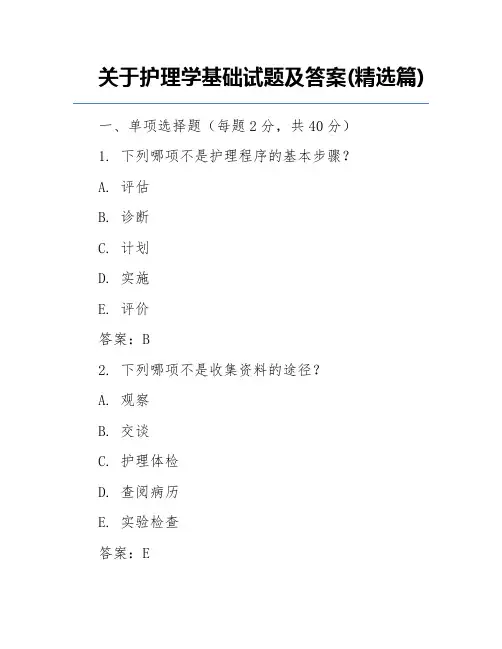 关于护理学基础试题及答案(精选篇)

一、单项选择题（每题 2 分，共 40 分）

1. 下列哪项不是护理程序的基本步骤？

A. 评估

B. 诊断

C. 计划

D. 实施

E. 评价

答案：B

2. 下列哪项不是收集资料的途径？

A. 观察

B. 交谈

C. 护理体检

D. 查阅病历

E. 实验检查

答案：E